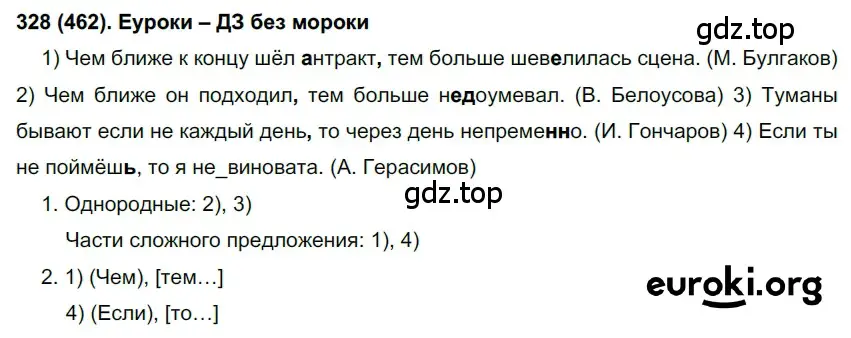 328 (462). Еуроки – ДЗ без мороки

gdz.top

1) Чем ближе к концу шёл антракт, тем больше шевелилась сцена. (М. Булгаков) 2) Чем ближе он подходил, тем больше недоумевал. (В. Белоусова) 3) Туманы бывают если не каждый день, то через день непременно. (И. Гончаров) 4) Если ты не поймёшь, то я не_виновата. (А. Герасимов)

gdz.top

1. Однородные: 2), 3)

Части сложного предложения: 1), 4)

2. 1) (Чем), [тем…]

4) (Если), [то…]

euroki.org